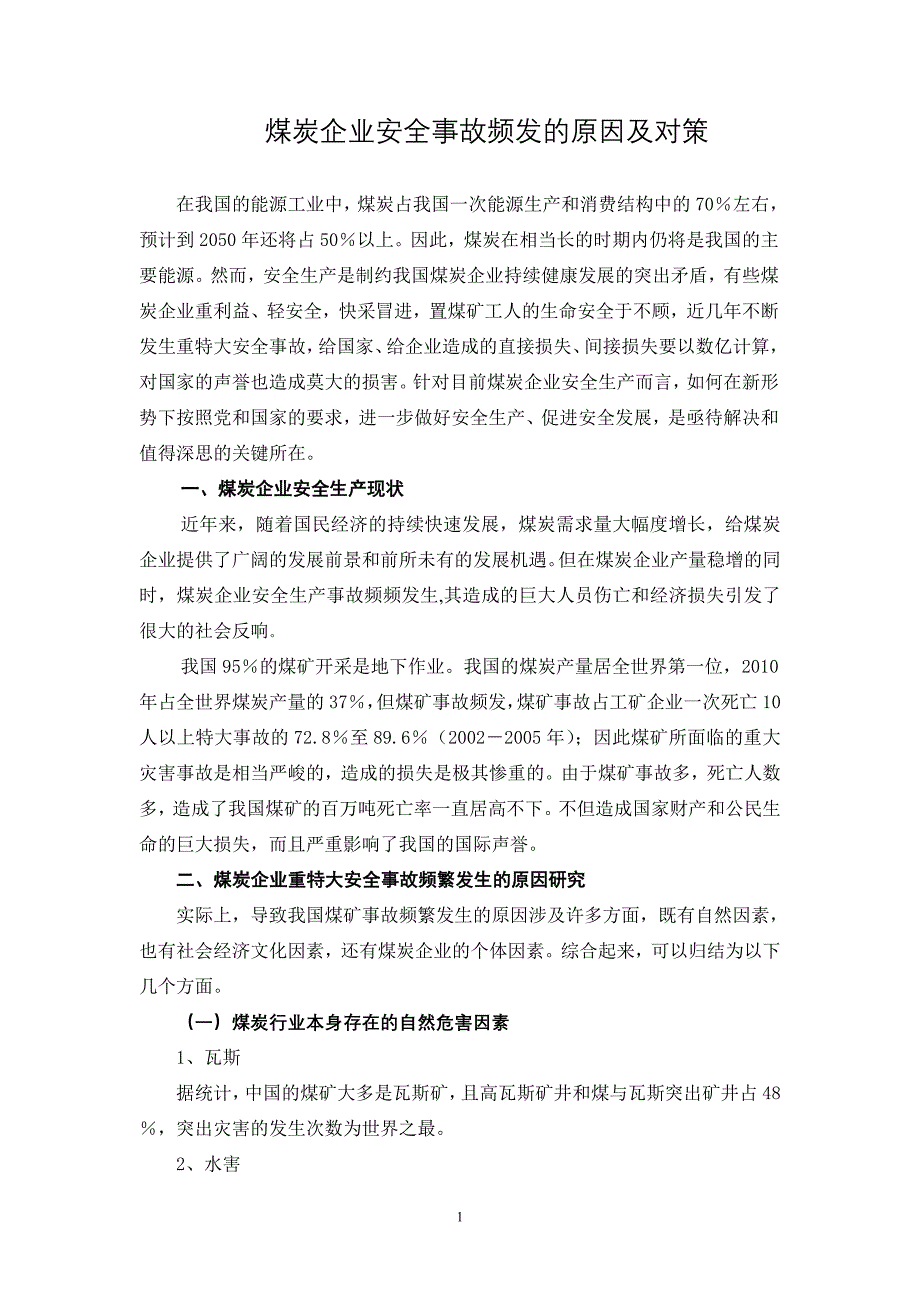 煤炭企业安全事故频发的原因及对策

在我国的能源工业中，煤炭占我国一次能源生产和消费结构中的70%左右，预计到2050年还将占50%以上。因此，煤炭在相当长的时期内仍将是我国的主要能源。然而，安全生产是制约我国煤炭企业持续健康发展的突出矛盾，有些煤炭企业重利益、轻安全，快采冒进，置煤矿工人的生命安全于不顾，近几年不断发生重特大安全事故，给国家、给企业造成的直接损失、间接损失要以数亿计算，对国家的声誉也造成莫大的损害。针对目前煤炭企业安全生产而言，如何在新形势下按照党和国家的要求，进一步做好安全生产、促进安全发展，是亟待解决和值得深思的关键所在。

一、煤炭企业安全生产现状

近年来，随着国民经济的持续快速发展，煤炭需求量大幅度增长，给煤炭企业提供了广阔的发展前景和前所未有的发展机遇。但在煤炭企业产量稳增的同时，煤炭企业安全生产事故频频发生,其造成的巨大人员伤亡和经济损失引发了很大的社会反响。

我国95%的煤矿开采是地下作业。我国的煤炭产量居全世界第一位，2010年占全世界煤炭产量的37%，但煤矿事故频发，煤矿事故占工矿企业一次死亡10人以上特大事故的72.8%至89.6%（2002－2005年）；因此煤矿所面临的重大灾害事故是相当严峻的，造成的损失是极其惨重的。由于煤矿事故多，死亡人数多，造成了我国煤矿的百万吨死亡率一直居高不下。不但造成国家财产和公民生命的巨大损失，而且严重影响了我国的国际声誉。

二、煤炭企业重特大安全事故频繁发生的原因研究

实际上，导致我国煤矿事故频繁发生的原因涉及许多方面，既有自然因素，也有社会经济文化因素，还有煤炭企业的个体因素。综合起来，可以归结为以下几个方面。

（一）煤炭行业本身存在的自然危害因素

1、瓦斯

据统计，中国的煤矿大多是瓦斯矿，且高瓦斯矿井和煤与瓦斯突出矿井占48%，突出灾害的发生次数为世界之最。

2、水害

1